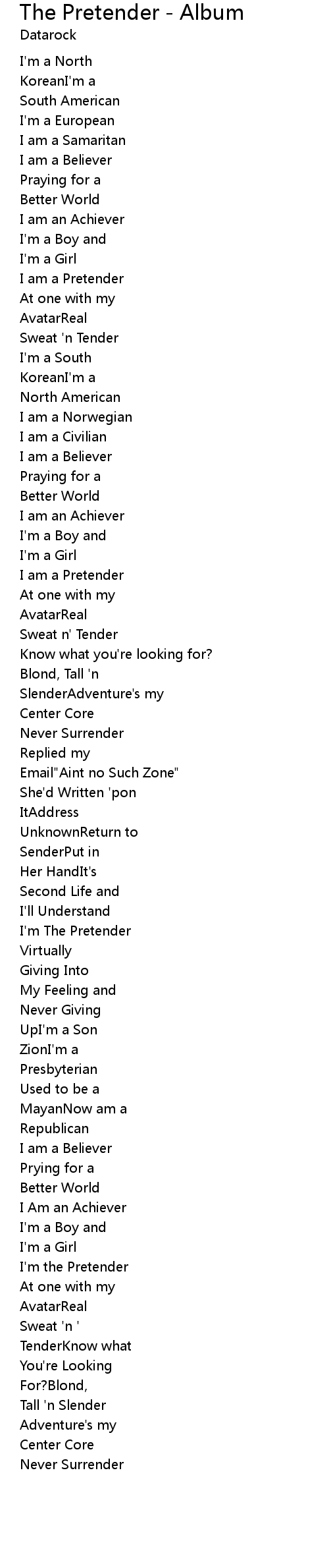 The Pretender - Album
Datarock

I'm a North
KoreanI'm a
South American
I'm a European
I am a Samaritan
I am a Believer
Praying for a
Better World
I am an Achiever
I'm a Boy and
I'm a Girl
I am a Pretender
At one with my
AvatarReal
Sweat 'n Tender
I'm a South
KoreanI'm a
North American
I am a Norwegian
I am a Civilian
I am a Believer
Praying for a
Better World
I am an Achiever
I'm a Boy and
I'm a Girl
I am a Pretender
At one with my
AvatarReal
Sweat n' Tender
Know what you're looking for?
Blond, Tall 'n
SlenderAdventure's my
Center Core
Never Surrender
Replied my
Email"Aint no Such Zone"
She'd Written 'pon
ItAddress
UnknownReturn to
SenderPut in
Her HandIt's
Second Life and
I'll Understand
I'm The Pretender
Virtually
Giving Into
My Feeling and
Never Giving
UpI'm a Son
ZionI'm a
Presbyterian
Used to be a
MayanNow am a
Republican
I am a Believer
Prying for a
Better World
I Am an Achiever
I'm a Boy and
I'm a Girl
I'm the Pretender
At one with my
AvatarReal
Sweat 'n '
TenderKnow what
You're Looking
For?Blond,
Tall 'n Slender
Adventure's my
Center Core
Never Surrender